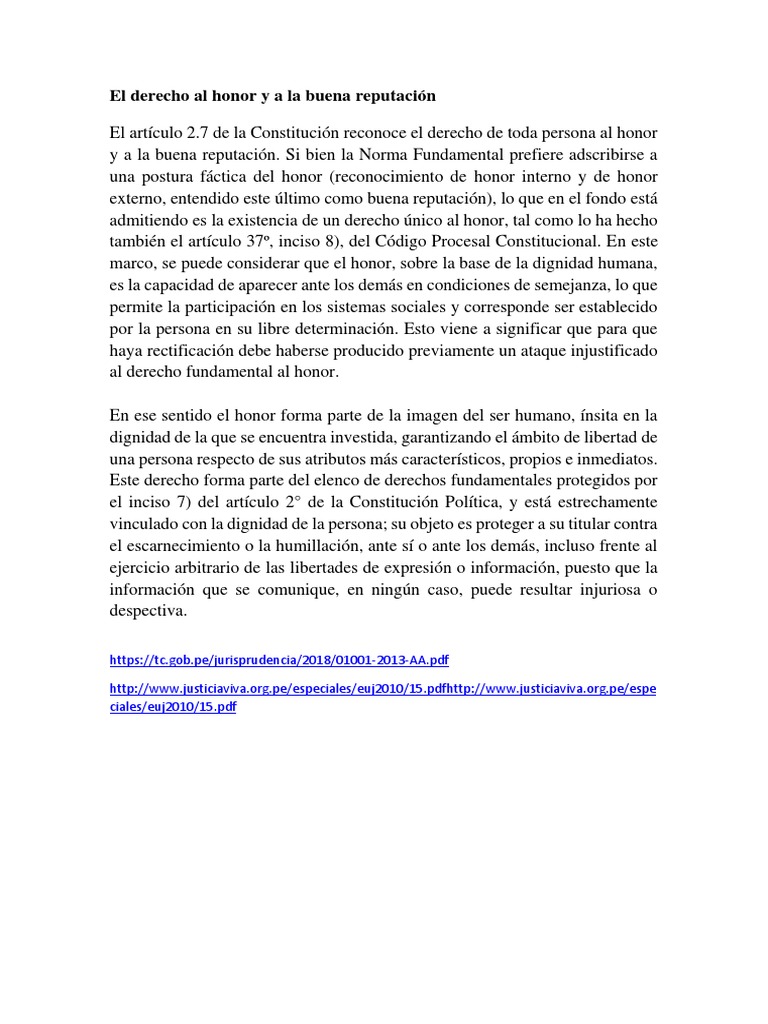 El derecho al honor y a la buena reputación

El artículo 2.7 de la Constitución reconoce el derecho de toda persona al honor y a la buena reputación. Si bien la Norma Fundamental prefiere adscribirse a una postura fáctica del honor (reconocimiento de honor interno y de honor externo, entendido este último como buena reputación), lo que en el fondo está admitiendo es la existencia de un derecho único al honor, tal como lo ha hecho también el artículo 37º, inciso 8), del Código Procesal Constitucional. En este marco, se puede considerar que el honor, sobre la base de la dignidad humana, es la capacidad de aparecer ante los demás en condiciones de semejanza, lo que permite la participación en los sistemas sociales y corresponde ser establecido por la persona en su libre determinación. Esto viene a significar que para que haya rectificación debe haberse producido previamente un ataque injustificado al derecho fundamental al honor.

En ese sentido el honor forma parte de la imagen del ser humano, ínsita en la dignidad de la que se encuentra investida, garantizando el ámbito de libertad de una persona respecto de sus atributos más característicos, propios e inmediatos. Este derecho forma parte del elenco de derechos fundamentales protegidos por el inciso 7) del artículo 2° de la Constitución Política, y está estrechamente vinculado con la dignidad de la persona; su objeto es proteger a su titular contra el escarnecimiento o la humillación, ante sí o ante los demás, incluso frente al ejercicio arbitrario de las libertades de expresión o información, puesto que la información que se comunique, en ningún caso, puede resultar injuriosa o despectiva.

https://tc.gob.pe/jurisprudencia/2018/01001-2013-AA.pdf

http://www.justiciaviva.org.pe/especiales/euj2010/15.pdfhttp://www.justiciaviva.org.pe/especiales/euj2010/15.pdf